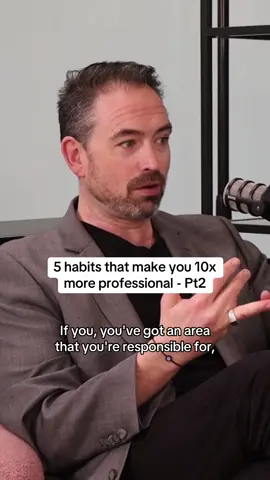 5 habits that make you 10x more professional - Pt2

If you, you've got an area that you're responsible for,